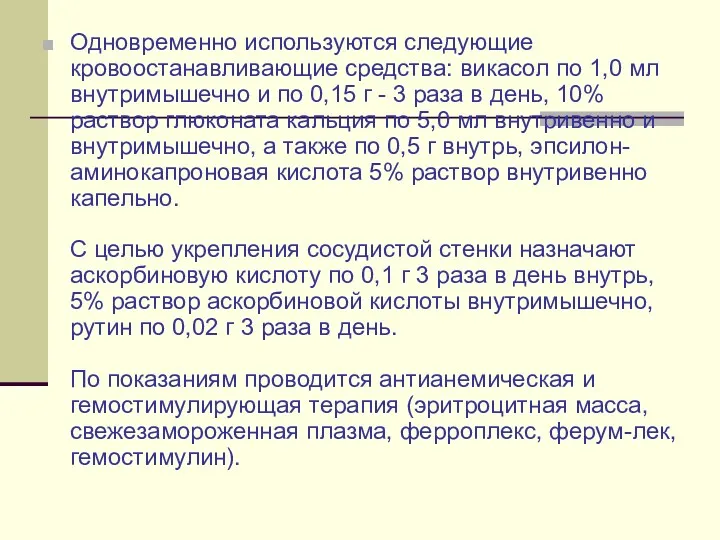 Одновременно используются следующие кровоостанавливающие средства: викасол по 1,0 мл внутримышечно и по 0,15 г - 3 раза в день, 10% раствор глюконата кальция по 5,0 мл внутривенно и внутримышечно, а также по 0,5 г внутрь, эпсилон-аминокапроновая кислота 5% раствор внутривенно капельно.

С целью укрепления сосудистой стенки назначают аскорбиновую кислоту по 0,1 г 3 раза в день внутрь, 5% раствор аскорбиновой кислоты внутримышечно, рутин по 0,02 г 3 раза в день.

По показаниям проводится антианемическая и гемостимулирующая терапия (эритроцитная масса, свежезамороженная плазма, ферроплекс, ферум-лек, гемостимулин).